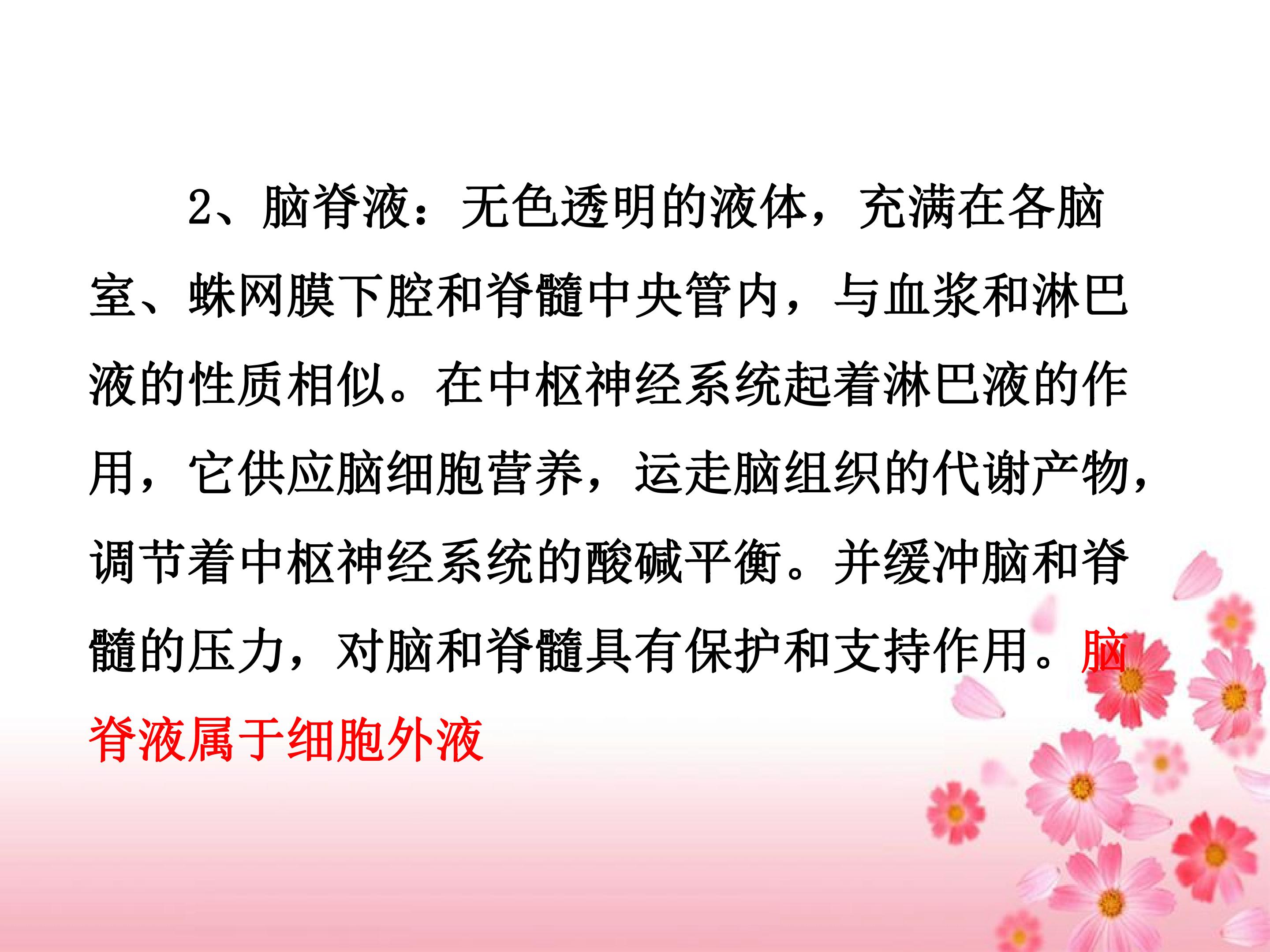 2、脑脊液：无色透明的液体，充满在各脑室、蛛网膜下腔和脊髓中央管内，与血浆和淋巴液的性质相似。在中枢神经系统起着淋巴液的作用，它供应脑细胞营养，运走脑组织的代谢产物，调节着中枢神经系统的酸碱平衡。并缓冲脑和脊髓的压力，对脑和脊髓具有保护和支持作用。脑脊液属于细胞外液